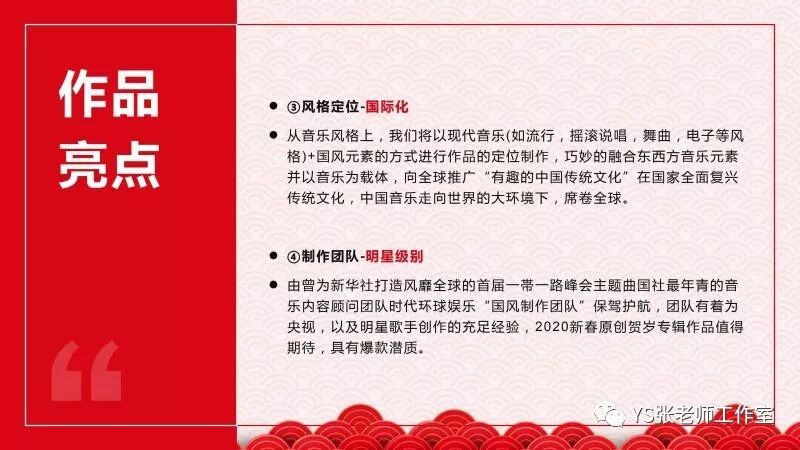 作品
亮点

• ③风格定位-国际化

• 从音乐风格上，我们将以现代音乐(如流行，摇滚说唱，舞曲，电子等风格)+国风元素的方式进行作品的定位制作，巧妙的融合东西方音乐元素并以音乐为载体，向全球推广“有趣的中国传统文化”在国家全面复兴传统文化，中国音乐走向世界的大环境下，席卷全球。

• ④制作团队-明星级别

• 由曾为新华社打造风靡全球的首届一带一路峰会主题曲国社最年青的音乐内容顾问团队时代环球娱乐“国风制作团队”保驾护航，团队有着为央视，以及明星歌手创作的充足经验，2020新春原创贺岁专辑作品值得期待，具有爆款潜质。

YS张老师工作室